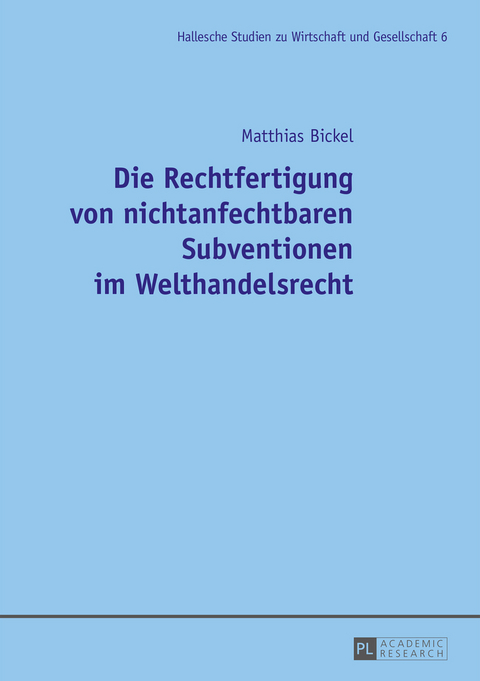 Hallesche Studien zu Wirtschaft und Gesellschaft 6

Matthias Bickel

Die Rechtfertigung von nichtanfechtbaren Subventionen im Welthandelsrecht

PL ACADEMIC RESEARCH